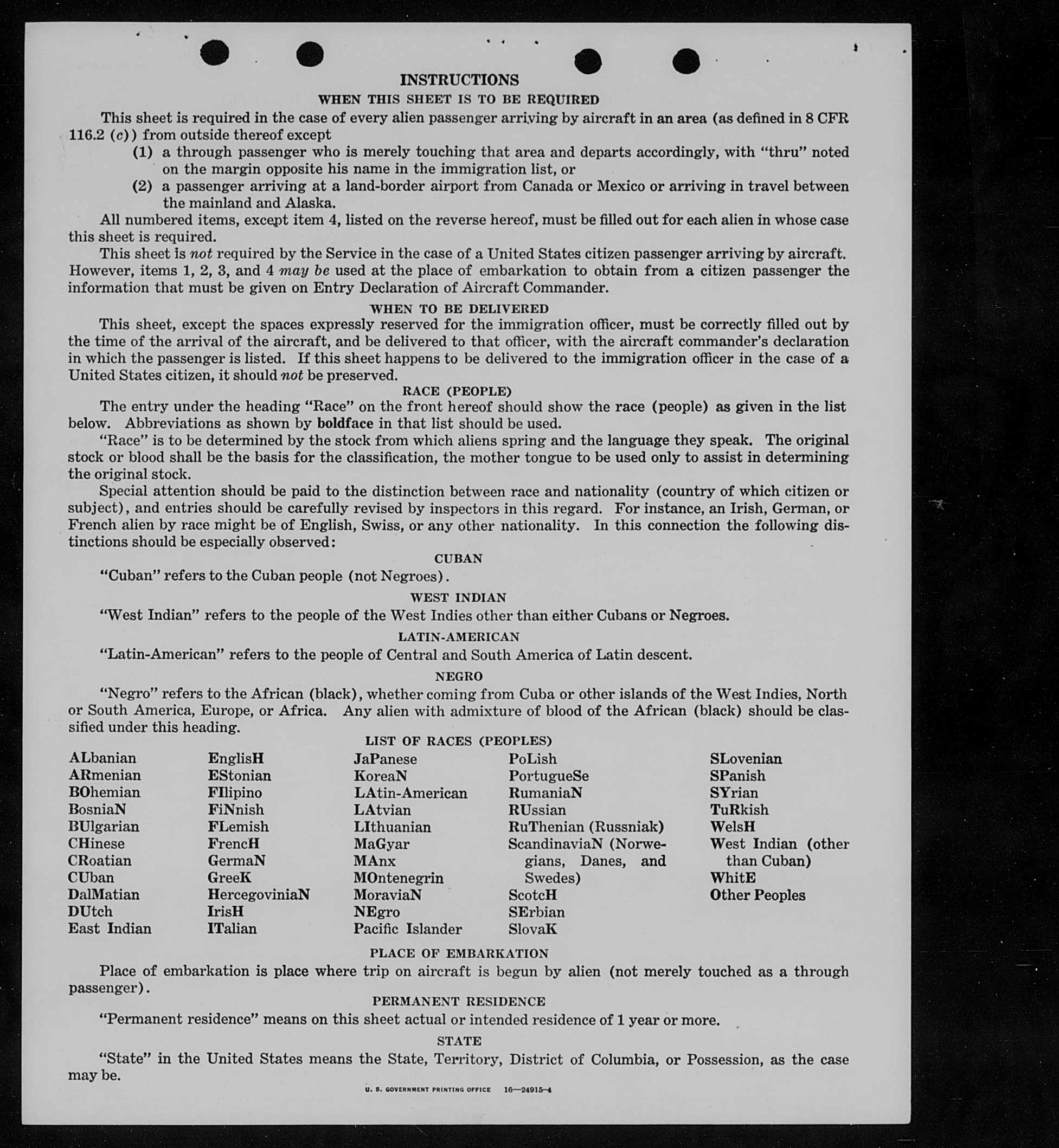 INSTRUCTIONS

WHEN THIS SHEET IS TO BE REQUIRED

This sheet is required in the case of every alien passenger arriving by aircraft in an area (as defined in 8 CFR 116.2 (c)) from outside thereof except

(1) a through passenger who is merely touching that area and departs accordingly, with "thru" noted on the margin opposite his name in the immigration list, or

(2) a passenger arriving at a land-border airport from Canada or Mexico or arriving in travel between the mainland and Alaska.

All numbered items, except item 4, listed on the reverse hereof, must be filled out for each alien in whose case this sheet is required.

This sheet is not required by the Service in the case of a United States citizen passenger arriving by aircraft. However, items 1, 2, 3, and 4 may be used at the place of embarkation to obtain from a citizen passenger the information that must be given on Entry Declaration of Aircraft Commander.

WHEN TO BE DELIVERED

This sheet, except the spaces expressly reserved for the immigration officer, must be correctly filled out by the time of the arrival of the aircraft, and be delivered to that officer, with the aircraft commander's declaration in which the passenger is listed. If this sheet happens to be delivered to the immigration officer in the case of a United States citizen, it should not be preserved.

RACE (PEOPLE)

The entry under the heading "Race" on the front hereof should show the race (people) as given in the list below. Abbreviations as shown by boldface in that list should be used.

"Race" is to be determined by the stock from which aliens spring and the language they speak. The original stock or blood shall be the basis for the classification, the mother tongue to be used only to assist in determining the original stock.

Special attention should be paid to the distinction between race and nationality (country of which citizen or subject), and entries should be carefully revised by inspectors in this regard. For instance, an Irish, German, or French alien by race might be of English, Swiss, or any other nationality. In this connection the following distinctions should be especially observed:

CUBAN

"Cuban" refers to the Cuban people (not Negroes).

WEST INDIAN

"West Indian" refers to the people of the West Indies other than either Cubans or Negroes.

LATIN-AMERICAN

"Latin-American" refers to the people of Central and South America of Latin descent.

NEGRO

"Negro" refers to the African (black), whether coming from Cuba or other islands of the West Indies, North or South America, Europe, or Africa. Any alien with admixture of blood of the African (black) should be classified under this heading.

LIST OF RACES (PEOPLES)

ALbanian
ARmenian
BOhemian
BosniaN
BUlgarian
CHinese
CRoatian
CUban
DalMatian
DUtch
East Indian

EnglisH
EStonian
FIlipino
FiNnish
FLemish
FrencH
GermaN
GreeK
HercegoviniaN
IrisH
ITalian

JaPanese
KoreaN
LAtin-American
LAtvian
LIthuanian
MaGyar
MAnx
MOntenegrin
MoraviaN
NEgro
Pacific Islander

PoLish
PortugueSe
RumaniaN
RUssian
RuThenian (Russniak)
ScandinaviaN (Norwegians, Danes, and Swedes)
ScotcH
SErbian
SlovaK

SLovenian
SPanish
SYrian
TuRkish
WelsH
West Indian (other than Cuban)
WhitE
Other Peoples

PLACE OF EMBARKATION

Place of embarkation is place where trip on aircraft is begun by alien (not merely touched as a through passenger).

PERMANENT RESIDENCE

"Permanent residence" means on this sheet actual or intended residence of 1 year or more.

STATE

"State" in the United States means the State, Territory, District of Columbia, or Possession, as the case may be.

U. S. GOVERNMENT PRINTING OFFICE 16—24915-4